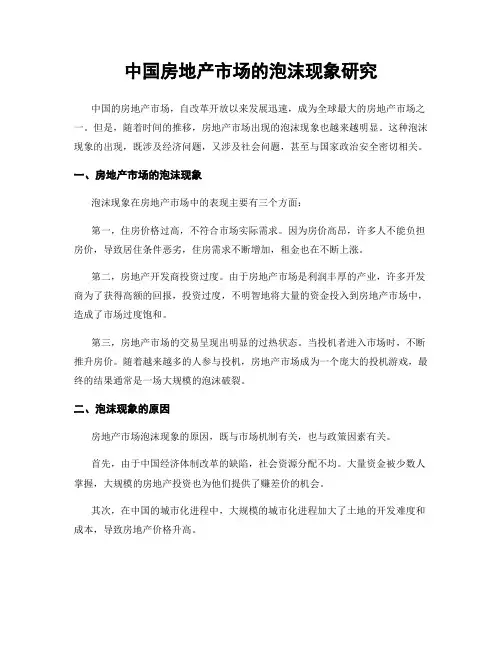 中国房地产市场的泡沫现象研究

中国的房地产市场，自改革开放以来发展迅速，成为全球最大的房地产市场之一。但是，随着时间的推移，房地产市场出现的泡沫现象也越来越明显。这种泡沫现象的出现，既涉及经济问题，又涉及社会问题，甚至与国家政治安全密切相关。

一、房地产市场的泡沫现象

泡沫现象在房地产市场中的表现主要有三个方面：

第一，住房价格过高，不符合市场实际需求。因为房价高昂，许多人不能负担房价，导致居住条件恶劣，住房需求不断增加，租金也在不断上涨。

第二，房地产开发商投资过度。由于房地产市场是利润丰厚的产业，许多开发商为了获得高额的回报，投资过度，不明智地将大量的资金投入到房地产市场中，造成了市场过度饱和。

第三，房地产市场的交易呈现出明显的过热状态。当投机者进入市场时，不断推升房价。随着越来越多的人参与投机，房地产市场成为一个庞大的投机游戏，最终的结果通常是一场大规模的泡沫破裂。

二、泡沫现象的原因

房地产市场泡沫现象的原因，既与市场机制有关，也与政策因素有关。

首先，由于中国经济体制改革的缺陷，社会资源分配不均。大量资金被少数人掌握，大规模的房地产投资也为他们提供了赚差价的机会。

其次，在中国的城市化进程中，大规模的城市化进程加大了土地的开发难度和成本，导致房地产价格升高。